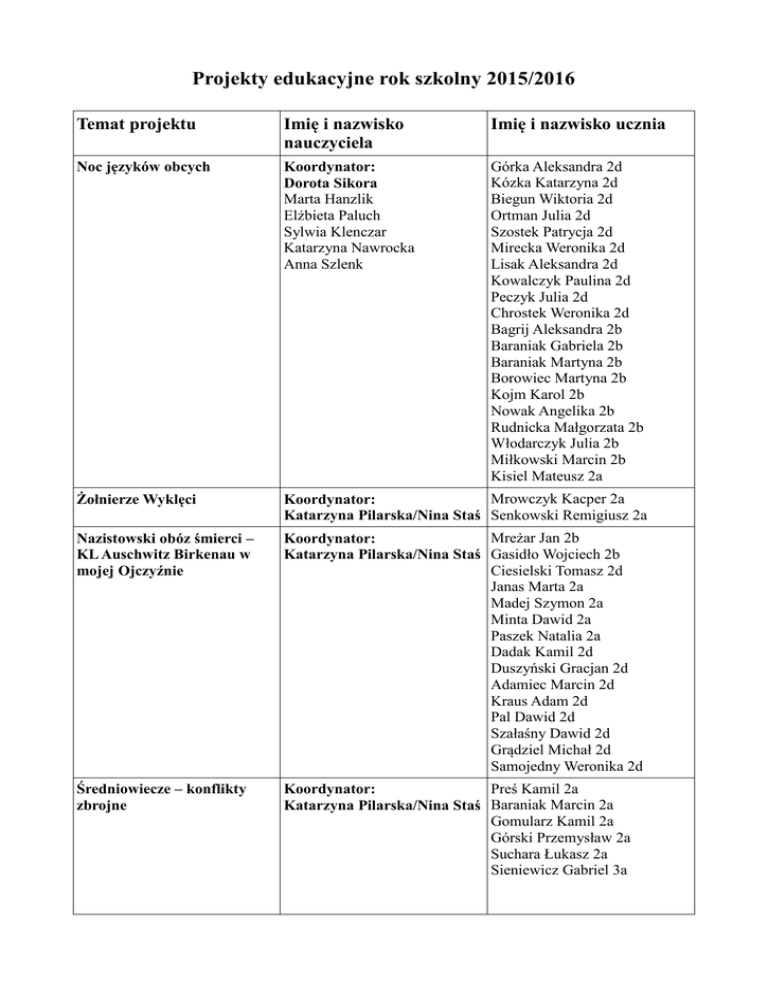 Projekty edukacyjne rok szkolny 2015/2016

| Temat projektu | Imię i nazwisko nauczyciela | Imię i nazwisko ucznia |
|---|---|---|
| Noc języków obcych | Koordynator: Dorota Sikora Marta Hanzlik Elżbieta Paluch Sylwia Klenczar Katarzyna Nawrocka Anna Szlenk | Górka Aleksandra 2d Kózka Katarzyna 2d Biegun Wiktoria 2d Ortman Julia 2d Szostek Patrycja 2d Mirecka Weronika 2d Lisak Aleksandra 2d Kowalczyk Paulina 2d Peczyk Julia 2d Chrostek Weronika 2d Bagrij Aleksandra 2b Baraniak Gabriela 2b Baraniak Martyna 2b Borowiec Martyna 2b Kojm Karol 2b Nowak Angelika 2b Rudnicka Małgorzata 2b Włodarczyk Julia 2b Miłkowski Marcin 2b Kisiel Mateusz 2a |
| Żołnierze Wyklęci | Koordynator: Katarzyna Pilarska/Nina Staś | Mrowczyk Kacper 2a Senkowski Remigiusz 2a |
| Nazistowski obóz śmierci – KL Auschwitz Birkenau w mojej Ojczyźnie | Koordynator: Katarzyna Pilarska/Nina Staś | Mreżar Jan 2b Gasidło Wojciech 2b Ciesielski Tomasz 2d Janas Marta 2a Madej Szymon 2a Minta Dawid 2a Paszek Natalia 2a Dadak Kamil 2d Duszyński Gracjan 2d Adamiec Marcin 2d Kraus Adam 2d Pal Dawid 2d Szałaśny Dawid 2d Grądziel Michał 2d Samojedny Weronika 2d |
| Średniowiecze – konflikty zbrojne | Koordynator: Katarzyna Pilarska/Nina Staś | Preś Kamil 2a Baraniak Marcin 2a Gomularz Kamil 2a Górski Przemysław 2a Suchara Łukasz 2a Sieniewicz Gabriel 3a |